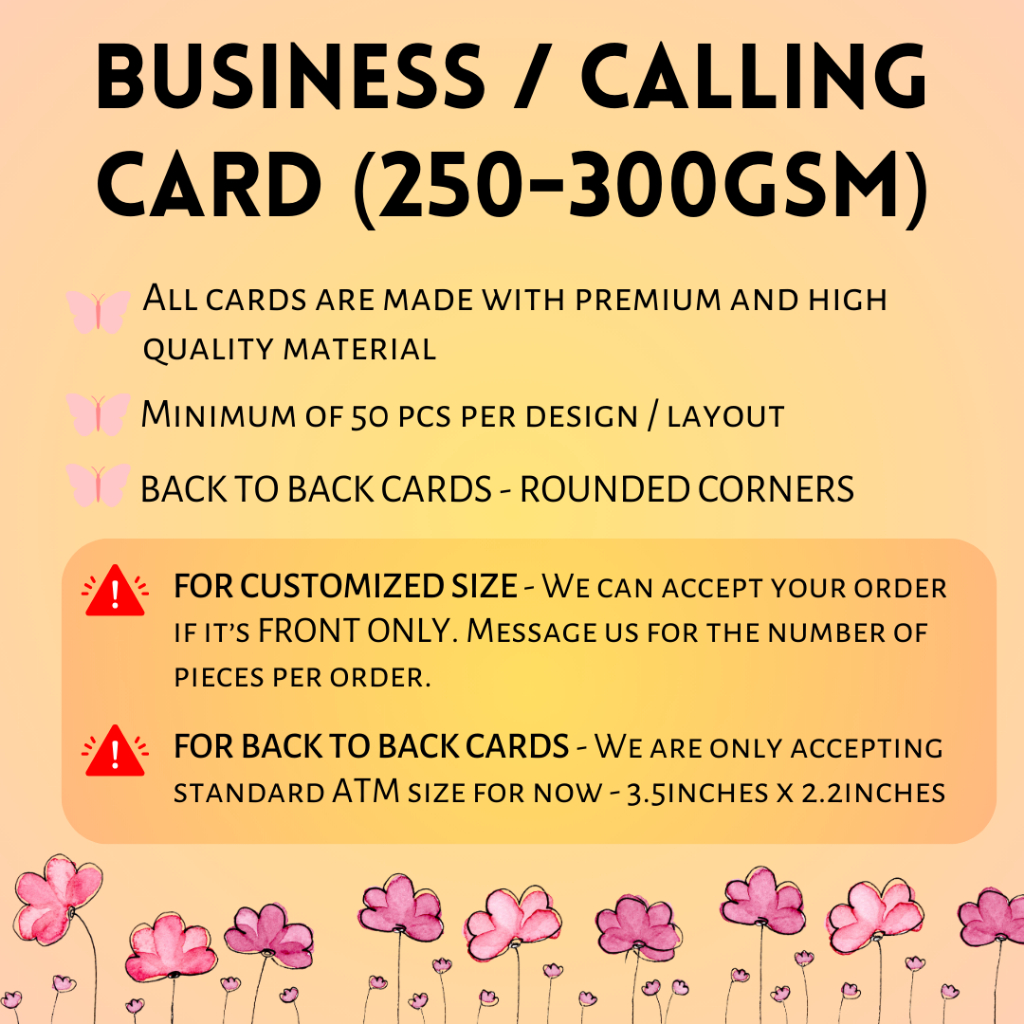 BUSINESS / CALLING CARD (250-300GSM)

All cards are made with premium and high quality material

Minimum of 50 pcs per design / layout

BACK TO BACK CARDS - ROUNDED CORNERS

FOR CUSTOMIZED SIZE - We can accept your order if it's FRONT ONLY. Message us for the number of pieces per order.

FOR BACK TO BACK CARDS - We are only accepting standard ATM size for now - 3.5inches x 2.2inches